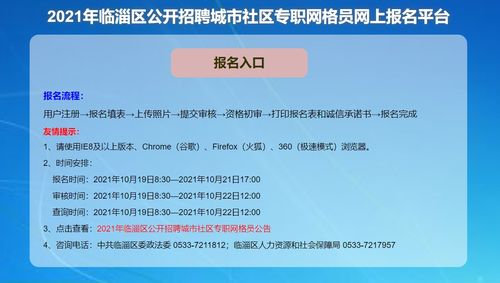 2021年临淄区公开招聘城市社区专职网格员网上报名平台

报名入口

报名流程：

用户注册→报名填表→上传照片→提交审核→资格初审→打印报名表和诚信承诺书→报名完成

友情提示：

1、请使用IE8及以上版本、Chrome（谷歌）、Firefox（火狐）、360（极速模式）浏览器。

2、时间安排：

报名时间：2021年10月19日8:30—2021年10月21日17:00

审核时间：2021年10月19日8:30—2021年10月22日12:00

查询时间：2021年10月19日8:30—2021年10月22日12:00

3、点击查看：2021年临淄区公开招聘城市社区专职网格员公告

4、咨询电话：中共临淄区委政法委 0533-7211812；临淄区人力资源和社会保障局 0533-7217957